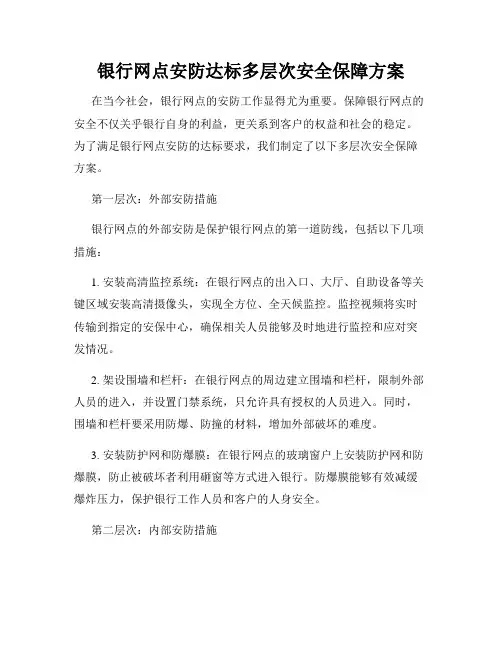 银行网点安防达标多层次安全保障方案

在当今社会，银行网点的安防工作显得尤为重要。保障银行网点的安全不仅关乎银行自身的利益，更关系到客户的权益和社会的稳定。为了满足银行网点安防的达标要求，我们制定了以下多层次安全保障方案。

第一层次：外部安防措施

银行网点的外部安防是保护银行网点的第一道防线，包括以下几项措施：

1. 安装高清监控系统：在银行网点的出入口、大厅、自助设备等关键区域安装高清摄像头，实现全方位、全天候监控。监控视频将实时传输到指定的安保中心，确保相关人员能够及时地进行监控和应对突发情况。

2. 架设围墙和栏杆：在银行网点的周边建立围墙和栏杆，限制外部人员的进入，并设置门禁系统，只允许具有授权的人员进入。同时，围墙和栏杆要采用防爆、防撞的材料，增加外部破坏的难度。

3. 安装防护网和防爆膜：在银行网点的玻璃窗户上安装防护网和防爆膜，防止被破坏者利用砸窗等方式进入银行。防爆膜能够有效减缓爆炸压力，保护银行工作人员和客户的人身安全。

第二层次：内部安防措施